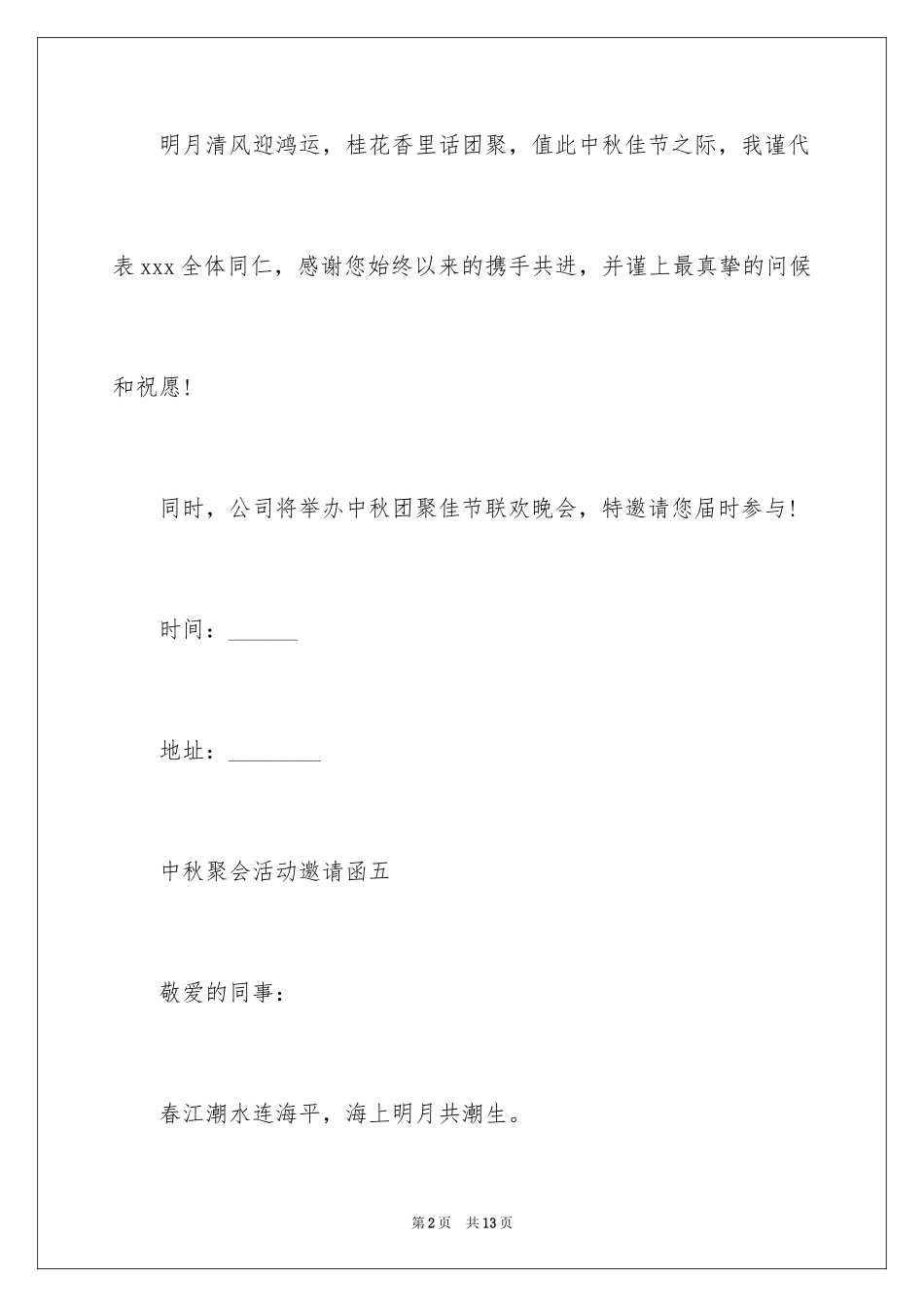 明月清风迎鸿运，桂花香里话团聚，值此中秋佳节之际，我谨代表xxx全体同仁，感谢您始终以来的携手共进，并谨上最真挚的问候和祝愿!

同时，公司将举办中秋团聚佳节联欢晚会，特邀请您届时参与!

时间：______

地址：________

中秋聚会活动邀请函五

敬爱的同事：

春江潮水连海平，海上明月共潮生。

第2页 共13页